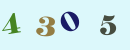 4 3 0 5